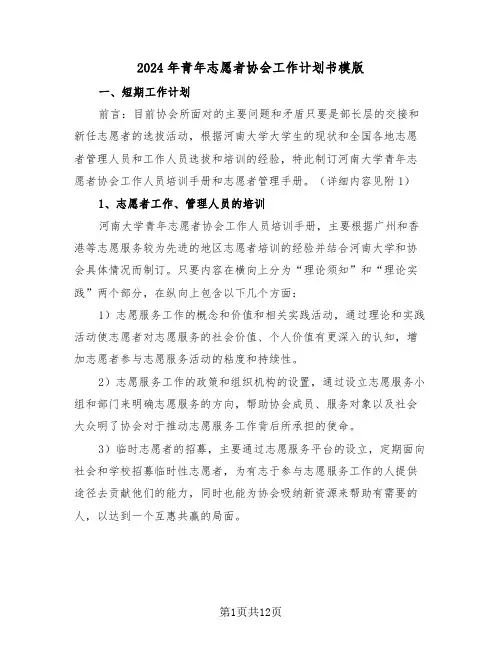 2024年青年志愿者协会工作计划书模版

一、短期工作计划

前言：目前协会所面对的主要问题和矛盾只要是部长层的交接和新任志愿者的选拔活动，根据河南大学大学生的现状和全国各地志愿者管理人员和工作人员选拔和培训的经验，特此制订河南大学青年志愿者协会工作人员培训手册和志愿者管理手册。（详细内容见附1）

1、志愿者工作、管理人员的培训

河南大学青年志愿者协会工作人员培训手册，主要根据广州和香港等志愿服务较为先进的地区志愿者培训的经验并结合河南大学和协会具体情况而制订。只要内容在横向上分为“理论须知”和“理论实践”两个部分，在纵向上包含以下几个方面：

1）志愿服务工作的概念和价值和相关实践活动，通过理论和实践活动使志愿者对志愿服务的社会价值、个人价值有更深入的认知，增加志愿者参与志愿服务活动的粘度和持续性。

2）志愿服务工作的政策和组织机构的设置，通过设立志愿服务小组和部门来明确志愿服务的方向，帮助协会成员、服务对象以及社会大众明了协会对于推动志愿服务工作背后所承担的使命。

3）临时志愿者的招募，主要通过志愿服务平台的设立，定期面向社会和学校招募临时性志愿者，为有志于参与志愿服务工作的人提供途径去贡献他们的能力，同时也能为协会吸纳新资源来帮助有需要的人，以达到一个互惠共赢的局面。

第1页共12页